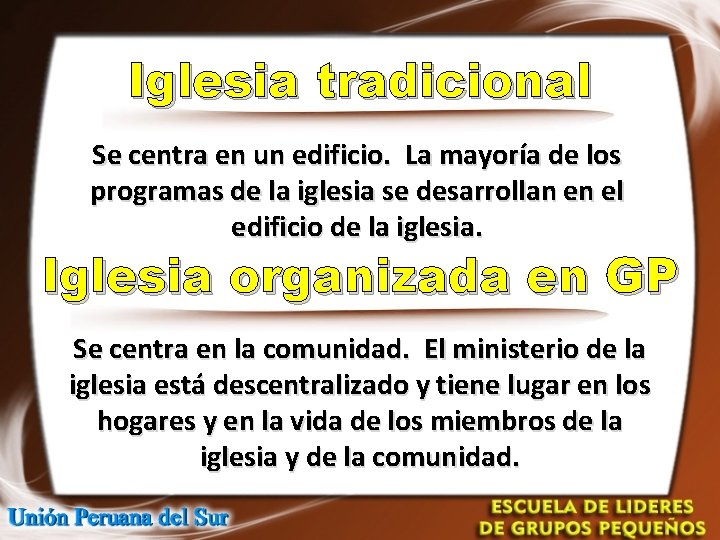 Iglesia tradicional

Se centra en un edificio. La mayoría de los programas de la iglesia se desarrollan en el edificio de la iglesia.

Iglesia organizada en GP

Se centra en la comunidad. El ministerio de la iglesia está descentralizado y tiene lugar en los hogares y en la vida de los miembros de la iglesia y de la comunidad.

Unión Peruana del Sur

ESCUELA DE LIDERES
DE GRUPOS PEQUEÑOS